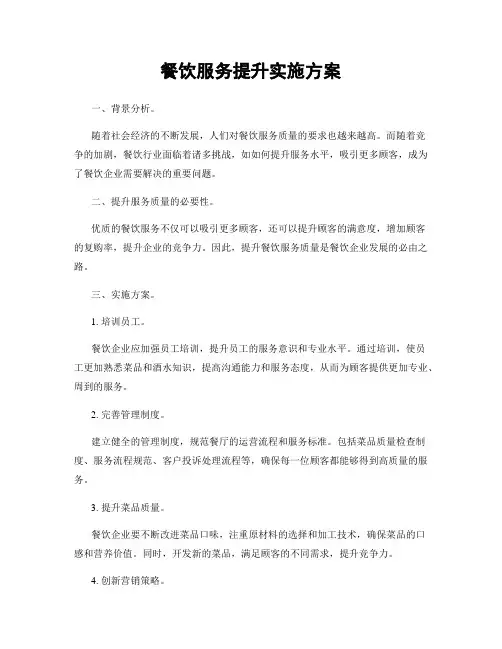 餐饮服务提升实施方案

一、背景分析。

随着社会经济的不断发展，人们对餐饮服务质量的要求也越来越高。而随着竞争的加剧，餐饮行业面临着诸多挑战，如如何提升服务水平，吸引更多顾客，成为了餐饮企业需要解决的重要问题。

二、提升服务质量的必要性。

优质的餐饮服务不仅可以吸引更多顾客，还可以提升顾客的满意度，增加顾客的复购率，提升企业的竞争力。因此，提升餐饮服务质量是餐饮企业发展的必由之路。

三、实施方案。

1. 培训员工。

餐饮企业应加强员工培训，提升员工的服务意识和专业水平。通过培训，使员工更加熟悉菜品和酒水知识，提高沟通能力和服务态度，从而为顾客提供更加专业、周到的服务。

2. 完善管理制度。

建立健全的管理制度，规范餐厅的运营流程和服务标准。包括菜品质量检查制度、服务流程规范、客户投诉处理流程等，确保每一位顾客都能够得到高质量的服务。

3. 提升菜品质量。

餐饮企业要不断改进菜品口味，注重原材料的选择和加工技术，确保菜品的口感和营养价值。同时，开发新的菜品，满足顾客的不同需求，提升竞争力。

4. 创新营销策略。